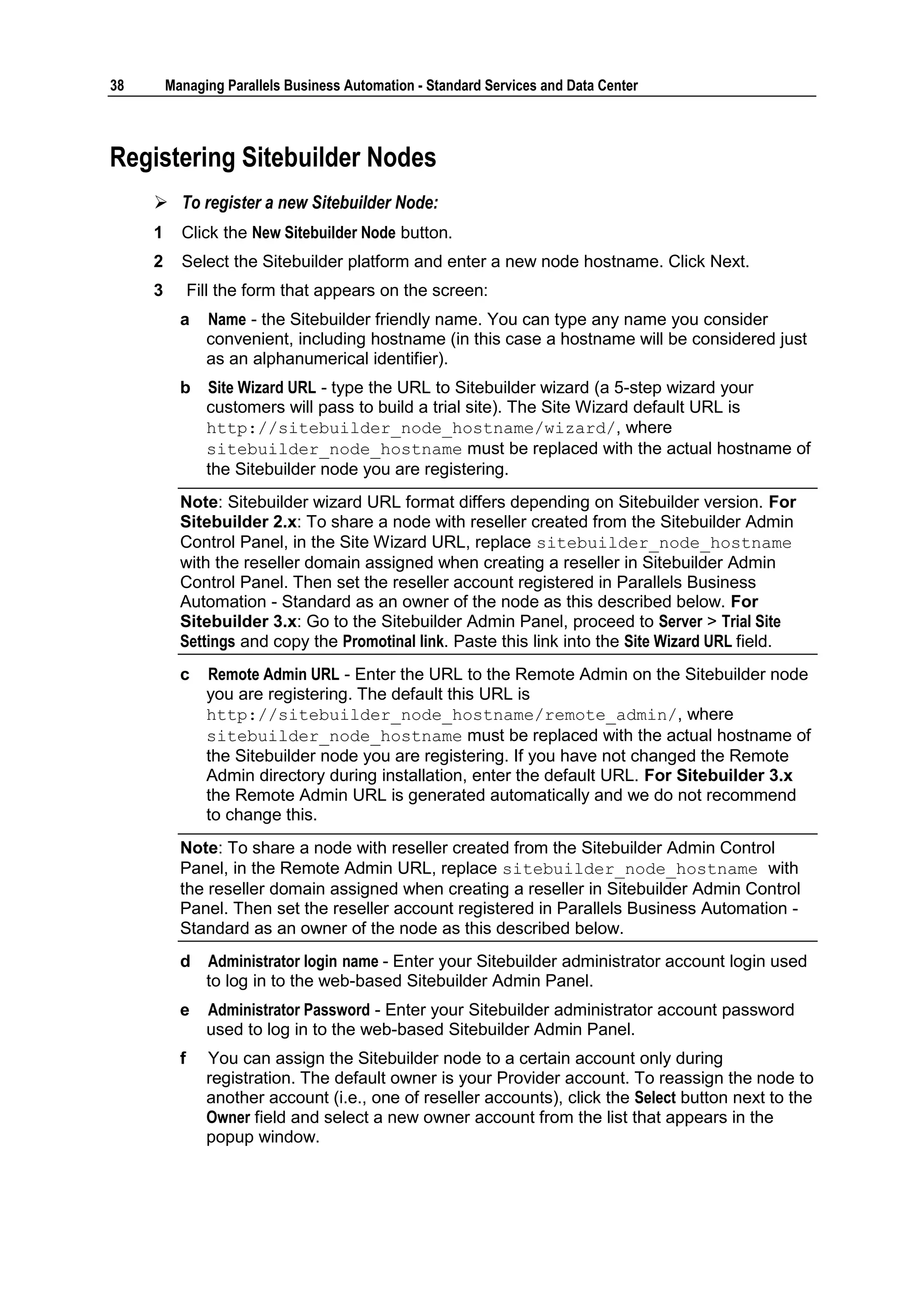 38 Managing Parallels Business Automation - Standard Services and Data Center

Registering Sitebuilder Nodes

➢ To register a new Sitebuilder Node:

1 Click the New Sitebuilder Node button.

2 Select the Sitebuilder platform and enter a new node hostname. Click Next.

3 Fill the form that appears on the screen:

a Name - the Sitebuilder friendly name. You can type any name you consider convenient, including hostname (in this case a hostname will be considered just as an alphanumerical identifier).

b Site Wizard URL - type the URL to Sitebuilder wizard (a 5-step wizard your customers will pass to build a trial site). The Site Wizard default URL is http://sitebuilder_node_hostname/wizard/, where sitebuilder_node_hostname must be replaced with the actual hostname of the Sitebuilder node you are registering.

Note: Sitebuilder wizard URL format differs depending on Sitebuilder version. For Sitebuilder 2.x: To share a node with reseller created from the Sitebuilder Admin Control Panel, in the Site Wizard URL, replace sitebuilder_node_hostname with the reseller domain assigned when creating a reseller in Sitebuilder Admin Control Panel. Then set the reseller account registered in Parallels Business Automation - Standard as an owner of the node as this described below. For Sitebuilder 3.x: Go to the Sitebuilder Admin Panel, proceed to Server > Trial Site Settings and copy the Promotinal link. Paste this link into the Site Wizard URL field.

c Remote Admin URL - Enter the URL to the Remote Admin on the Sitebuilder node you are registering. The default this URL is http://sitebuilder_node_hostname/remote_admin/, where sitebuilder_node_hostname must be replaced with the actual hostname of the Sitebuilder node you are registering. If you have not changed the Remote Admin directory during installation, enter the default URL. For Sitebuilder 3.x the Remote Admin URL is generated automatically and we do not recommend to change this.

Note: To share a node with reseller created from the Sitebuilder Admin Control Panel, in the Remote Admin URL, replace sitebuilder_node_hostname with the reseller domain assigned when creating a reseller in Sitebuilder Admin Control Panel. Then set the reseller account registered in Parallels Business Automation - Standard as an owner of the node as this described below.

d Administrator login name - Enter your Sitebuilder administrator account login used to log in to the web-based Sitebuilder Admin Panel.

e Administrator Password - Enter your Sitebuilder administrator account password used to log in to the web-based Sitebuilder Admin Panel.

f You can assign the Sitebuilder node to a certain account only during registration. The default owner is your Provider account. To reassign the node to another account (i.e., one of reseller accounts), click the Select button next to the Owner field and select a new owner account from the list that appears in the popup window.